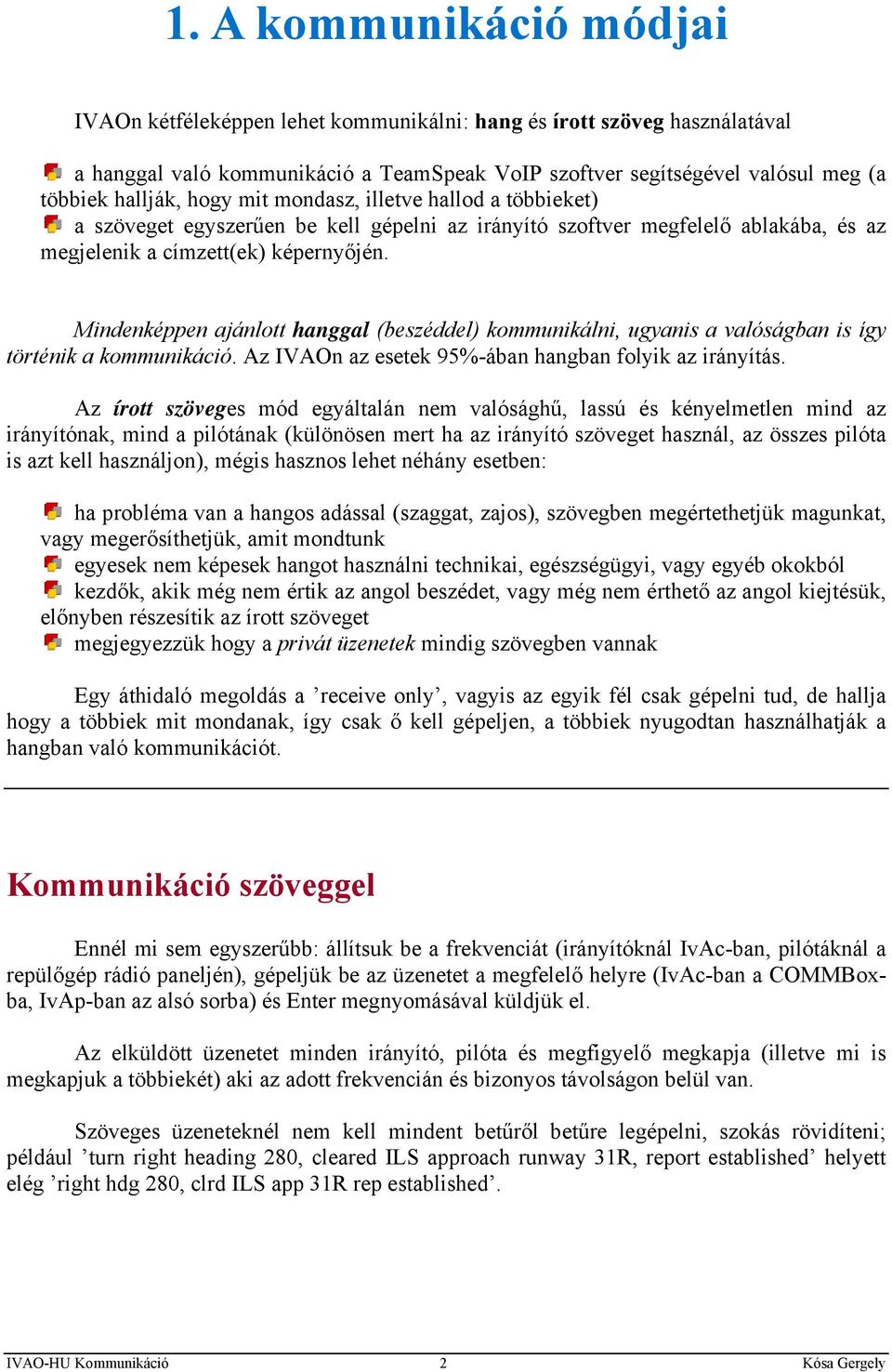 1. A kommunikáció módjai

IVAOn kétféleképpen lehet kommunikálni: hang és írott szöveg használatával

a hanggal való kommunikáció a TeamSpeak VoIP szoftver segítségével valósul meg (a többiek hallják, hogy mit mondasz, illetve hallod a többieket)
a szöveget egyszerűen be kell gépelni az irányító szoftver megfelelő ablakába, és az megjelenik a címzett(ek) képernyőjén.

Mindenképpen ajánlott hanggal (beszéddel) kommunikálni, ugyanis a valóságban is így történik a kommunikáció. Az IVAOn az esetek 95%-ában hangban folyik az irányítás.

Az írott szöveges mód egyáltalán nem valósághű, lassú és kényelmetlen mind az irányítónak, mind a pilótának (különösen mert ha az irányító szöveget használ, az összes pilóta is azt kell használjon), mégis hasznos lehet néhány esetben:

ha probléma van a hangos adással (szaggat, zajos), szövegben megértethetjük magunkat, vagy megerősíthetjük, amit mondtunk
egyesek nem képesek hangot használni technikai, egészségügyi, vagy egyéb okokból
kezdők, akik még nem értik az angol beszédet, vagy még nem érthető az angol kiejtésük, előnyben részesítik az írott szöveget
megjegyezzük hogy a privát üzenetek mindig szövegben vannak

Egy áthidaló megoldás a ’receive only’, vagyis az egyik fél csak gépelni tud, de hallja hogy a többiek mit mondanak, így csak ő kell gépeljen, a többiek nyugodtan használhatják a hangban való kommunikációt.

Kommunikáció szöveggel

Ennél mi sem egyszerűbb: állítsuk be a frekvenciát (irányítóknál IvAc-ban, pilótáknál a repülőgép rádió paneljén), gépeljük be az üzenetet a megfelelő helyre (IvAc-ban a COMMBox-ba, IvAp-ban az alsó sorba) és Enter megnyomásával küldjük el.

Az elküldött üzenetet minden irányító, pilóta és megfigyelő megkapja (illetve mi is megkapjuk a többiekét) aki az adott frekvencián és bizonyos távolságon belül van.

Szöveges üzeneteknél nem kell mindent betűről betűre legépelni, szokás rövidíteni; például ’turn right heading 280, cleared ILS approach runway 31R, report established’ helyett elég ’right hdg 280, clrd ILS app 31R rep established’.

IVAO-HU Kommunikáció 2 Kósa Gergely